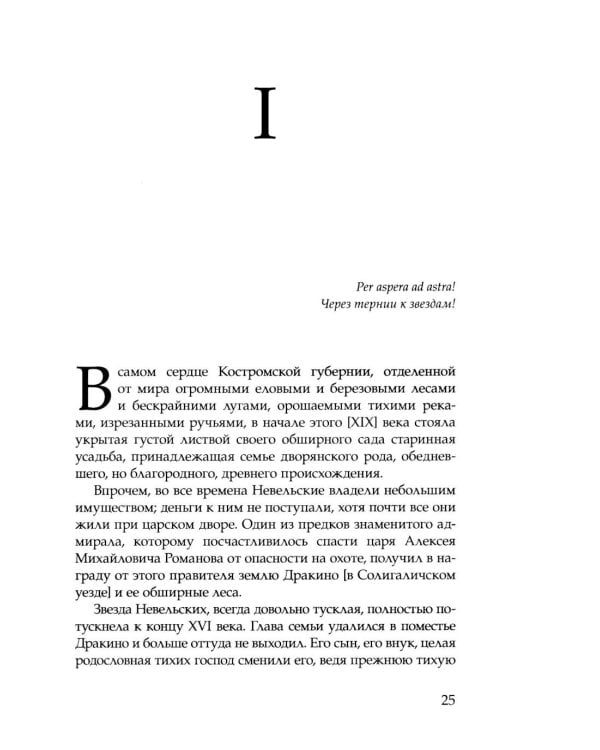 I

Per aspera ad astra!
Через тернии к звездам!

В самом сердце Костромской губернии, отделенной от мира огромными еловыми и березовыми лесами и бескрайними лугами, орошаемыми тихими реками, изрезанными ручьями, в начале этого [XIX] века стояла укрытая густой листвой своего обширного сада старинная усадьба, принадлежащая семье дворянского рода, обедневшего, но благородного, древнего происхождения.

Впрочем, во все времена Невельские владели небольшим имуществом; деньги к ним не поступали, хотя почти все они жили при царском дворе. Один из предков знаменитого адмирала, которому посчастливилось спасти царя Алексея Михайловича Романова от опасности на охоте, получил в награду от этого правителя землю Дракино [в Солигаличском уезде] и ее обширные леса.

Звезда Невельских, всегда довольно тусклая, полностью потускнела к концу XVI века. Глава семьи удалился в поместье Дракино и больше оттуда не выходил. Его сын, его внук, целая родословная тихих господ сменили его, ведя прежнюю тихую

25